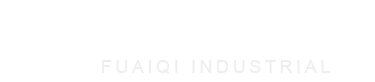 FUAIQI INDUSTRIAL